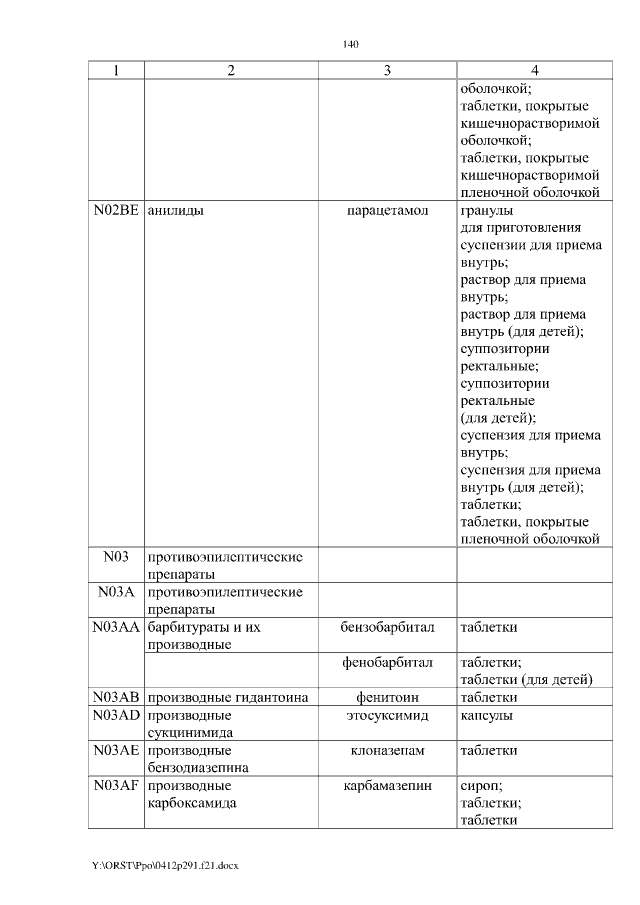 140

| 1 | 2 | 3 | 4 |
|---|---|---|---|
| | | | оболочкой; таблетки, покрытые кишечнорастворимой оболочкой; таблетки, покрытые кишечнорастворимой пленочной оболочкой |
| N02BE | анилиды | парацетамол | гранулы для приготовления суспензии для приема внутрь; раствор для приема внутрь; раствор для приема внутрь (для детей); суппозитории ректальные; суппозитории ректальные (для детей); суспензия для приема внутрь; суспензия для приема внутрь (для детей); таблетки; таблетки, покрытые пленочной оболочкой |
| N03 | противоэпилептические препараты | | |
| N03A | противоэпилептические препараты | | |
| N03AA | барбитураты и их производные | бензобарбитал | таблетки |
| | | фенобарбитал | таблетки; таблетки (для детей) |
| N03AB | производные гидантоина | фенитоин | таблетки |
| N03AD | производные сукцинимида | этосуксимид | капсулы |
| N03AE | производные бензодиазепина | клоназепам | таблетки |
| N03AF | производные карбоксамида | карбамазепин | сироп; таблетки; таблетки |

Y:\ORST\Ppo\0412p291.f21.docx